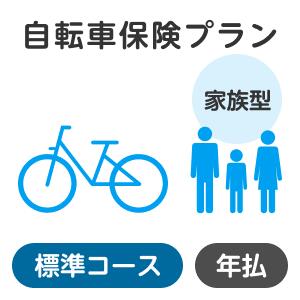 自転車保険プラン

家族型

標準コース

年払